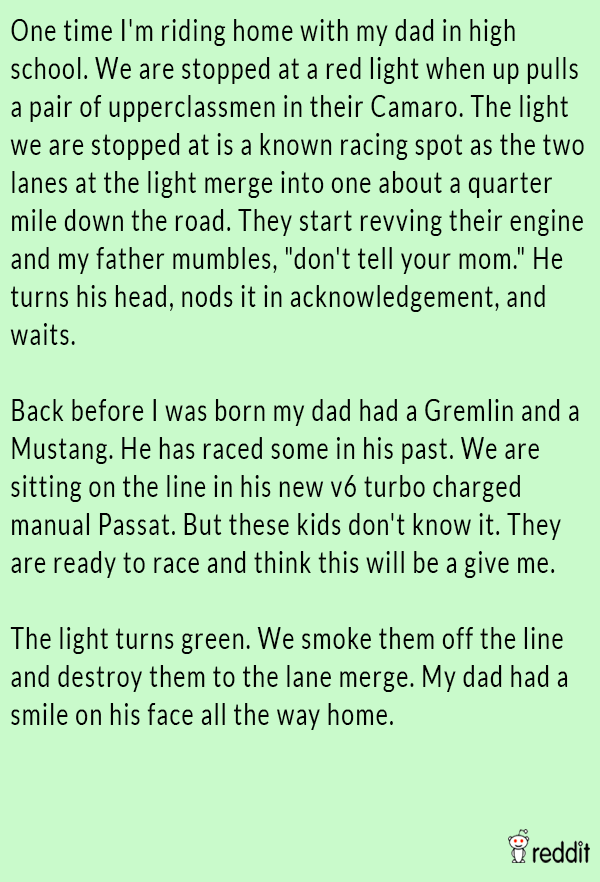 One time I'm riding home with my dad in high school. We are stopped at a red light when up pulls a pair of upperclassmen in their Camaro. The light we are stopped at is a known racing spot as the two lanes at the light merge into one about a quarter mile down the road. They start revving their engine and my father mumbles, "don't tell your mom." He turns his head, nods it in acknowledgement, and waits.

Back before I was born my dad had a Gremlin and a Mustang. He has raced some in his past. We are sitting on the line in his new v6 turbo charged manual Passat. But these kids don't know it. They are ready to race and think this will be a give me.

The light turns green. We smoke them off the line and destroy them to the lane merge. My dad had a smile on his face all the way home.

reddit